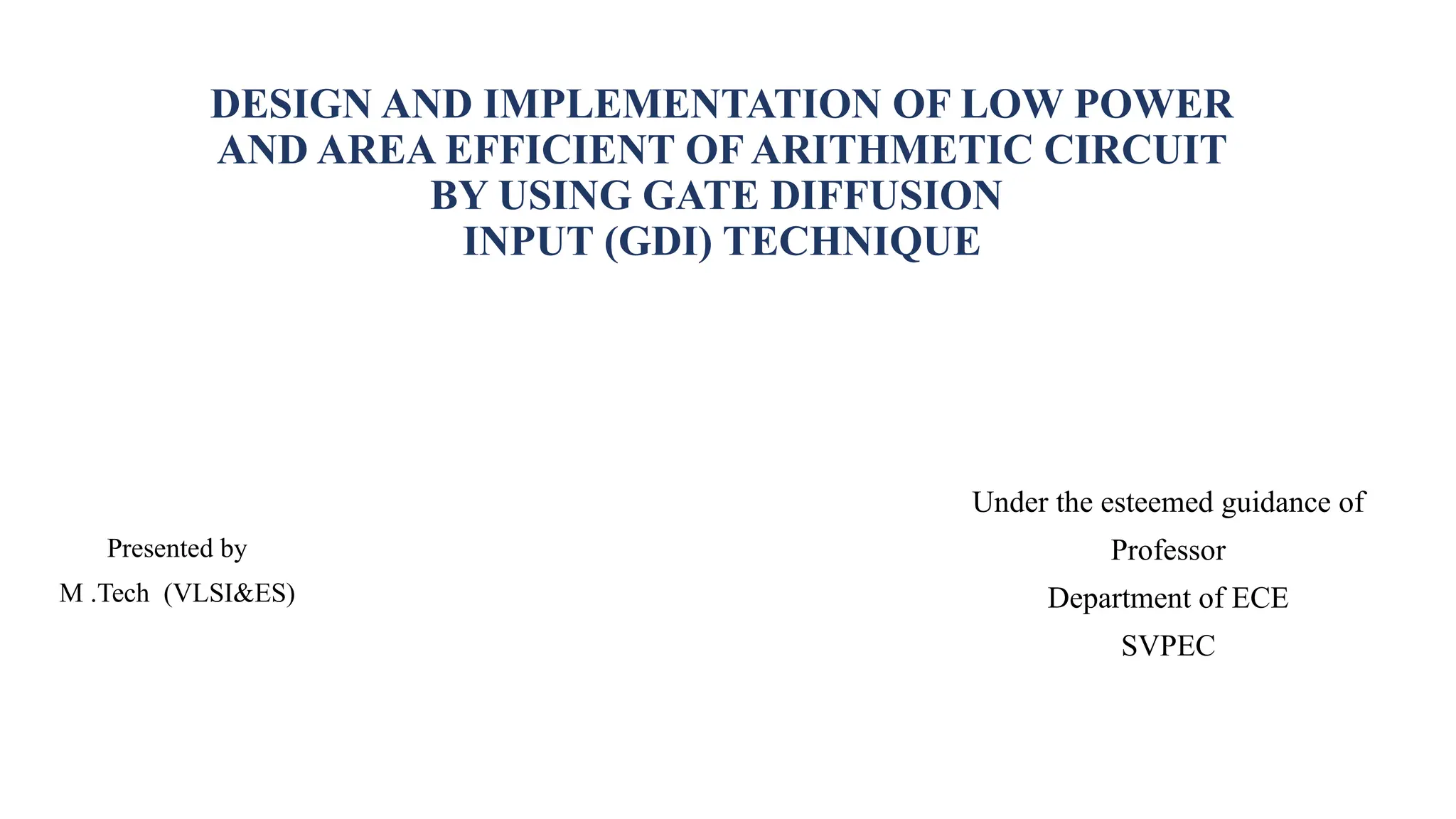 DESIGN AND IMPLEMENTATION OF LOW POWER AND AREA EFFICIENT OF ARITHMETIC CIRCUIT BY USING GATE DIFFUSION INPUT (GDI) TECHNIQUE

Presented by
M .Tech (VLSI&ES)

Under the esteemed guidance of
Professor
Department of ECE
SVPEC